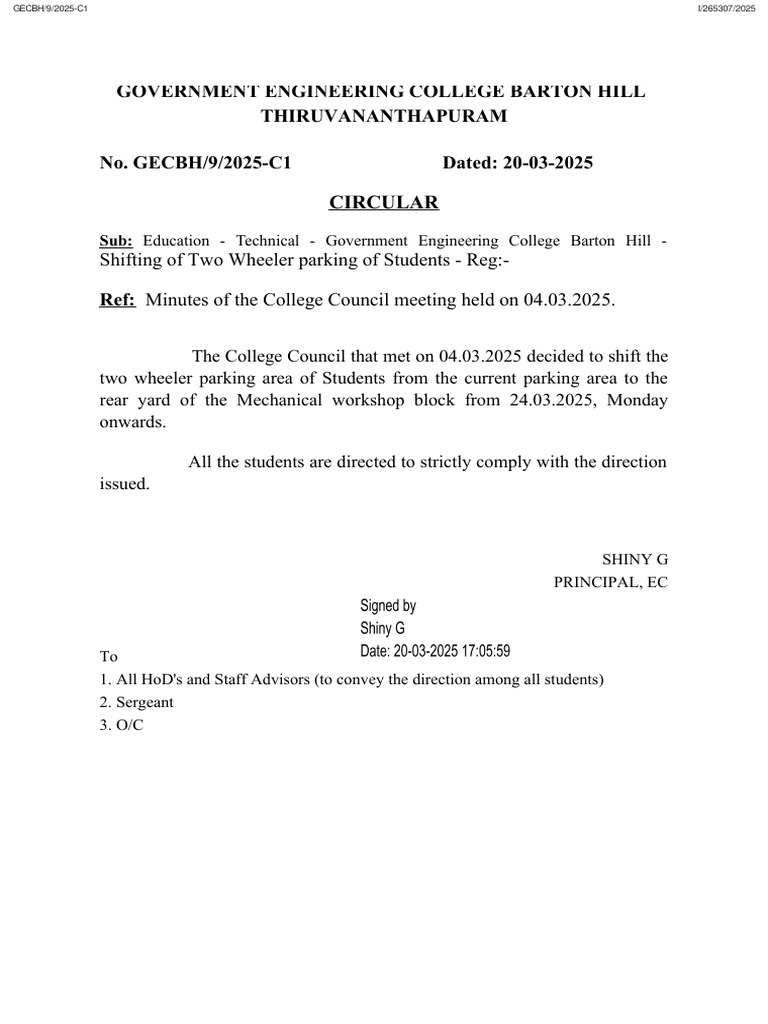 GECBH/9/2025-C1

I/265307/2025

GOVERNMENT ENGINEERING COLLEGE BARTON HILL
THIRUVANANTHAPURAM

No. GECBH/9/2025-C1 Dated: 20-03-2025

CIRCULAR

Sub: Education - Technical - Government Engineering College Barton Hill - Shifting of Two Wheeler parking of Students - Reg:-

Ref: Minutes of the College Council meeting held on 04.03.2025.

The College Council that met on 04.03.2025 decided to shift the two wheeler parking area of Students from the current parking area to the rear yard of the Mechanical workshop block from 24.03.2025, Monday onwards.

All the students are directed to strictly comply with the direction issued.

SHINY G
PRINCIPAL, EC

Signed by
Shiny G
Date: 20-03-2025 17:05:59

To
1. All HoD's and Staff Advisors (to convey the direction among all students)
2. Sergeant
3. O/C